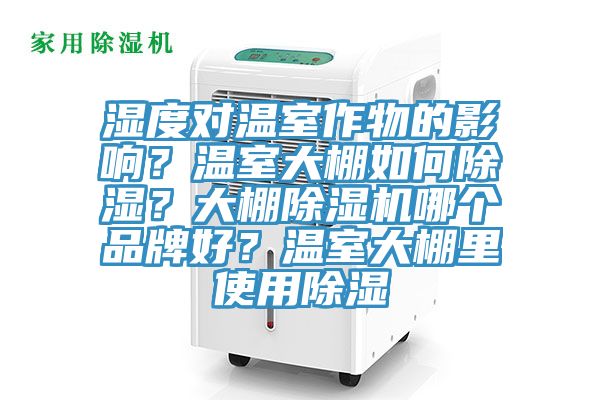 家用除湿机

湿度对温室作物的影响？温室大棚如何除湿？大棚除湿机哪个品牌好？温室大棚里使用除湿